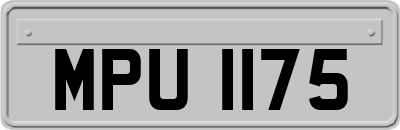 MPU 1175